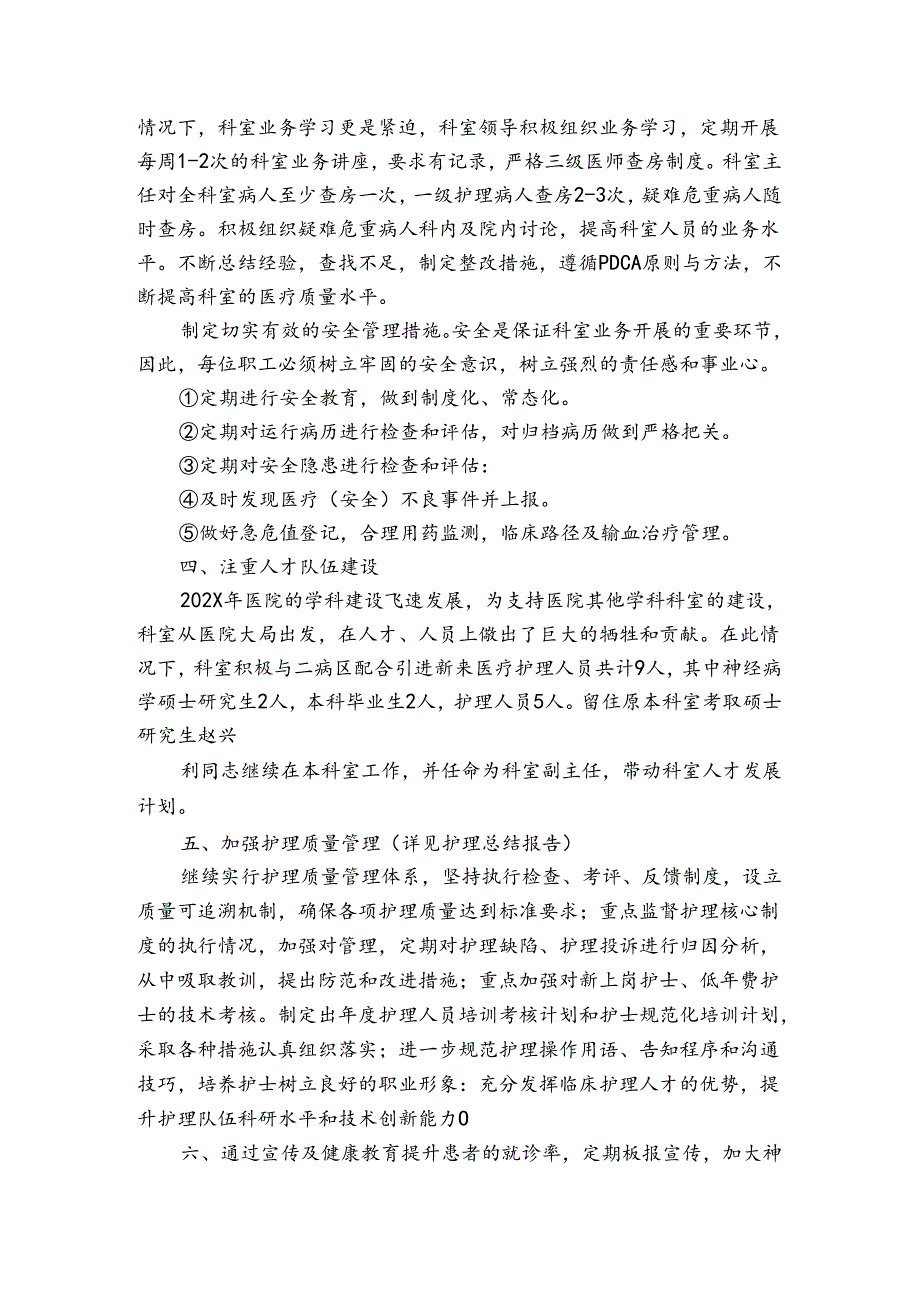 情况下，科室业务学习更是紧迫，科室领导积极组织业务学习，定期开展每周1-2次的科室业务讲座，要求有记录，严格三级医师查房制度。科室主任对全科室病人至少查房一次，一级护理病人查房2-3次，疑难危重病人随时查房。积极组织疑难危重病人科内及院内讨论，提高科室人员的业务水平。不断总结经验，查找不足，制定整改措施，遵循PDCA原则与方法，不断提高科室的医疗质量水平。

制定切实有效的安全管理措施。安全是保证科室业务开展的重要环节，因此，每位职工必须树立牢固的安全意识，树立强烈的责任感和事业心。

①定期进行安全教育，做到制度化、常态化。

②定期对运行病历进行检查和评估，对归档病历做到严格把关。

③定期对安全隐患进行检查和评估：

④及时发现医疗（安全）不良事件并上报。

⑤做好急危值登记，合理用药监测，临床路径及输血治疗管理。

四、注重人才队伍建设

202X年医院的学科建设飞速发展，为支持医院其他学科科室的建设，科室从医院大局出发，在人才、人员上做出了巨大的牺牲和贡献。在此情况下，科室积极与二病区配合引进新来医疗护理人员共计9人，其中神经病学硕士研究生2人，本科毕业生2人，护理人员5人。留住原本科室考取硕士研究生赵兴

利同志继续在本科室工作，并任命为科室副主任，带动科室人才发展计划。

五、加强护理质量管理（详见护理总结报告）

继续实行护理质量管理体系，坚持执行检查、考评、反馈制度，设立质量可追溯机制，确保各项护理质量达到标准要求；重点监督护理核心制度的执行情况，加强对管理，定期对护理缺陷、护理投诉进行归因分析，从中吸取教训，提出防范和改进措施；重点加强对新上岗护士、低年费护士的技术考核。制定出年度护理人员培训考核计划和护士规范化培训计划，采取各种措施认真组织落实；进一步规范护理操作用语、告知程序和沟通技巧，培养护士树立良好的职业形象：充分发挥临床护理人才的优势，提升护理队伍科研水平和技术创新能力0

六、通过宣传及健康教育提升患者的就诊率，定期板报宣传，加大神